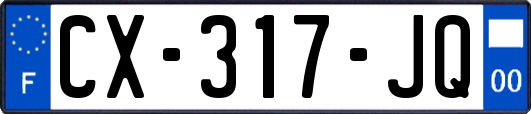 F
CX-317-JQ
00